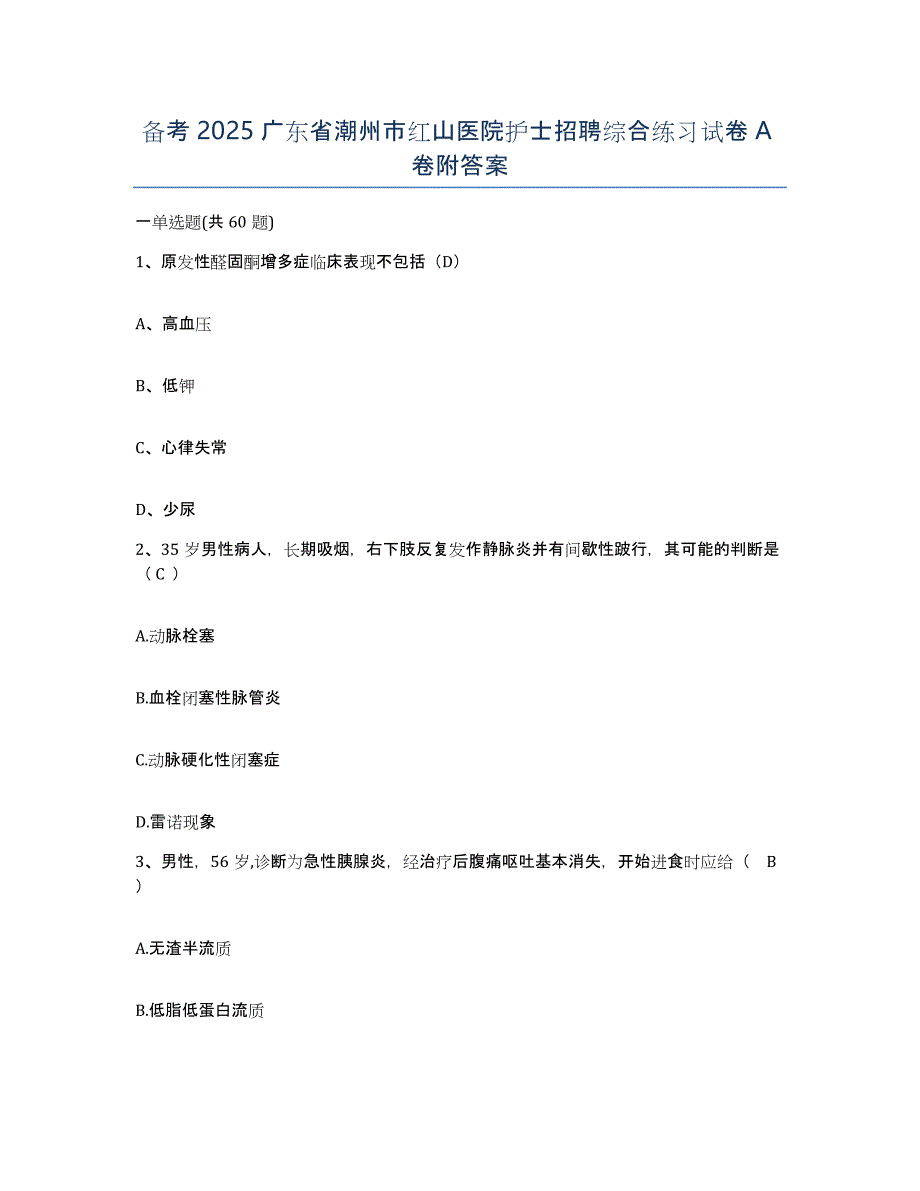 备考 2025 广东省潮州市红山医院护士招聘综合练习试卷 A 卷附答案

一单选题(共 60 题)

1、原发性醛固酮增多症临床表现不包括（D）

A、高血压

B、低钾

C、心律失常

D、少尿

2、35 岁男性病人，长期吸烟，右下肢反复发作静脉炎并有间歇性跛行，其可能的判断是（C ）

A.动脉栓塞

B.血栓闭塞性脉管炎

C.动脉硬化性闭塞症

D.雷诺现象

3、男性，56 岁,诊断为急性胰腺炎，经治疗后腹痛呕吐基本消失，开始进食时应给（ B ）

A.无渣半流质

B.低脂低蛋白流质